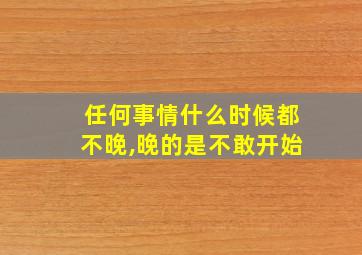 任何事情什么时候都不晚,晚的是不敢开始